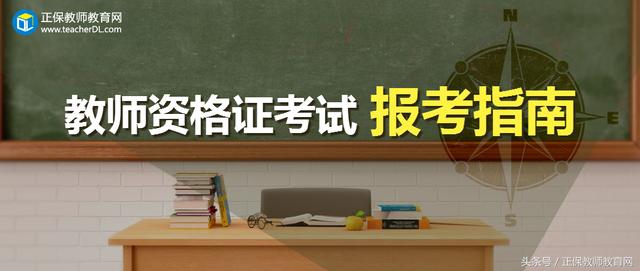 正保教师教育网
www.teacherDL.com

N

E

S

教师资格证考试 报考指南

头条号 / 正保教师教育网